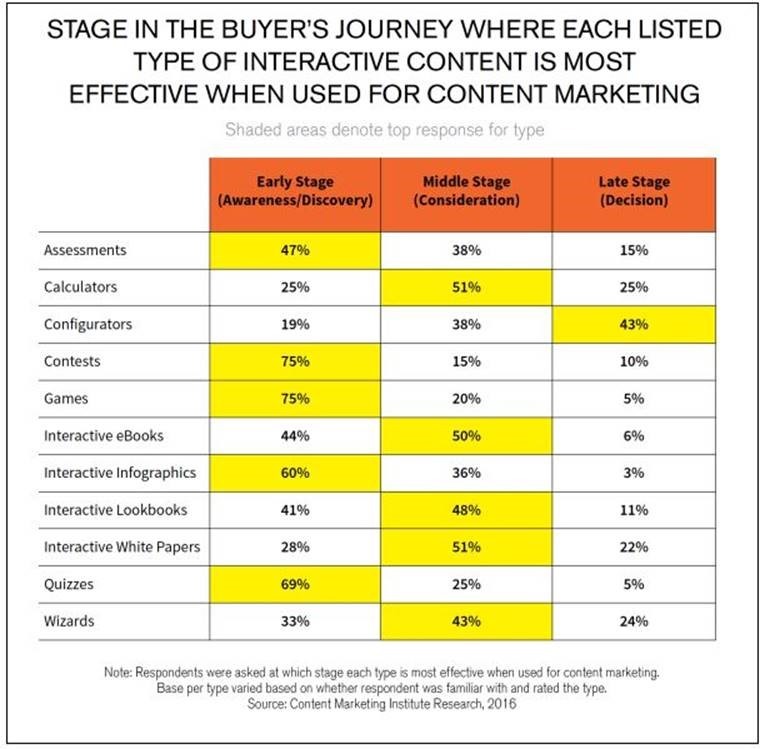 STAGE IN THE BUYER'S JOURNEY WHERE EACH LISTED TYPE OF INTERACTIVE CONTENT IS MOST EFFECTIVE WHEN USED FOR CONTENT MARKETING

Shaded areas denote top response for type

| | Early Stage (Awareness/Discovery) | Middle Stage (Consideration) | Late Stage (Decision) |
|---|---|---|---|
| Assessments | 47% | 38% | 15% |
| Calculators | 25% | 51% | 25% |
| Configurators | 19% | 38% | 43% |
| Contests | 75% | 15% | 10% |
| Games | 75% | 20% | 5% |
| Interactive eBooks | 44% | 50% | 6% |
| Interactive Infographics | 60% | 36% | 3% |
| Interactive Lookbooks | 41% | 48% | 11% |
| Interactive White Papers | 28% | 51% | 22% |
| Quizzes | 69% | 25% | 5% |
| Wizards | 33% | 43% | 24% |

Note: Respondents were asked at which stage each type is most effective when used for content marketing. Base per type varied based on whether respondent was familiar with and rated the type.
Source: Content Marketing Institute Research, 2016